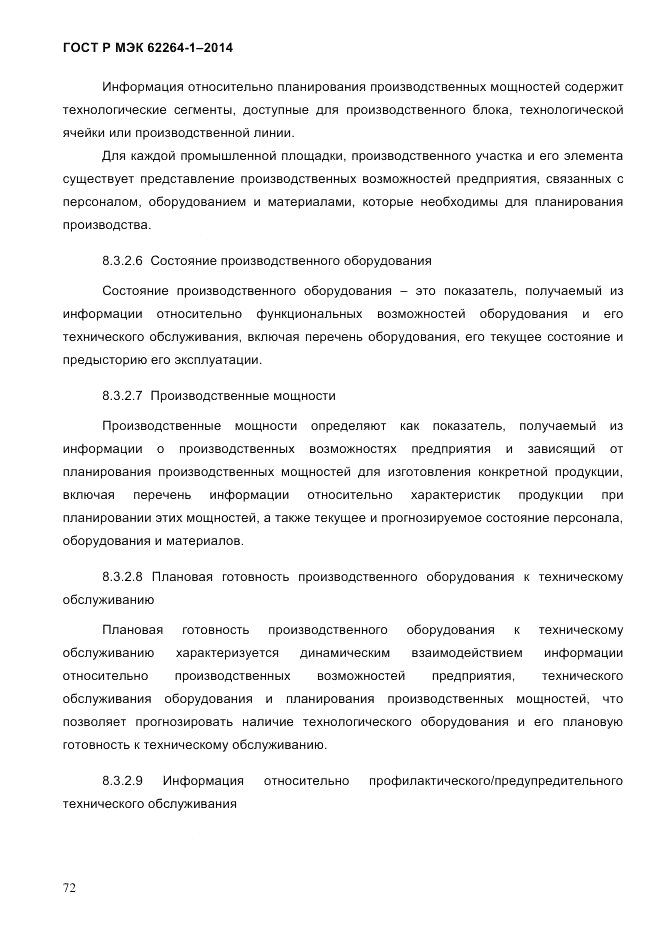 ГОСТ Р МЭК 62264-1–2014

Информация относительно планирования производственных мощностей содержит технологические сегменты, доступные для производственного блока, технологической ячейки или производственной линии.

Для каждой промышленной площадки, производственного участка и его элемента существует представление производственных возможностей предприятия, связанных с персоналом, оборудованием и материалами, которые необходимы для планирования производства.

8.3.2.6 Состояние производственного оборудования

Состояние производственного оборудования – это показатель, получаемый из информации относительно функциональных возможностей оборудования и его технического обслуживания, включая перечень оборудования, его текущее состояние и предысторию его эксплуатации.

8.3.2.7 Производственные мощности

Производственные мощности определяют как показатель, получаемый из информации о производственных возможностях предприятия и зависящий от планирования производственных мощностей для изготовления конкретной продукции, включая перечень информации относительно характеристик продукции при планировании этих мощностей, а также текущее и прогнозируемое состояние персонала, оборудования и материалов.

8.3.2.8 Плановая готовность производственного оборудования к техническому обслуживанию

Плановая готовность производственного оборудования к техническому обслуживанию характеризуется динамическим взаимодействием информации относительно производственных возможностей предприятия, технического обслуживания оборудования и планирования производственных мощностей, что позволяет прогнозировать наличие технологического оборудования и его плановую готовность к техническому обслуживанию.

8.3.2.9 Информация относительно профилактического/предупредительного технического обслуживания

72